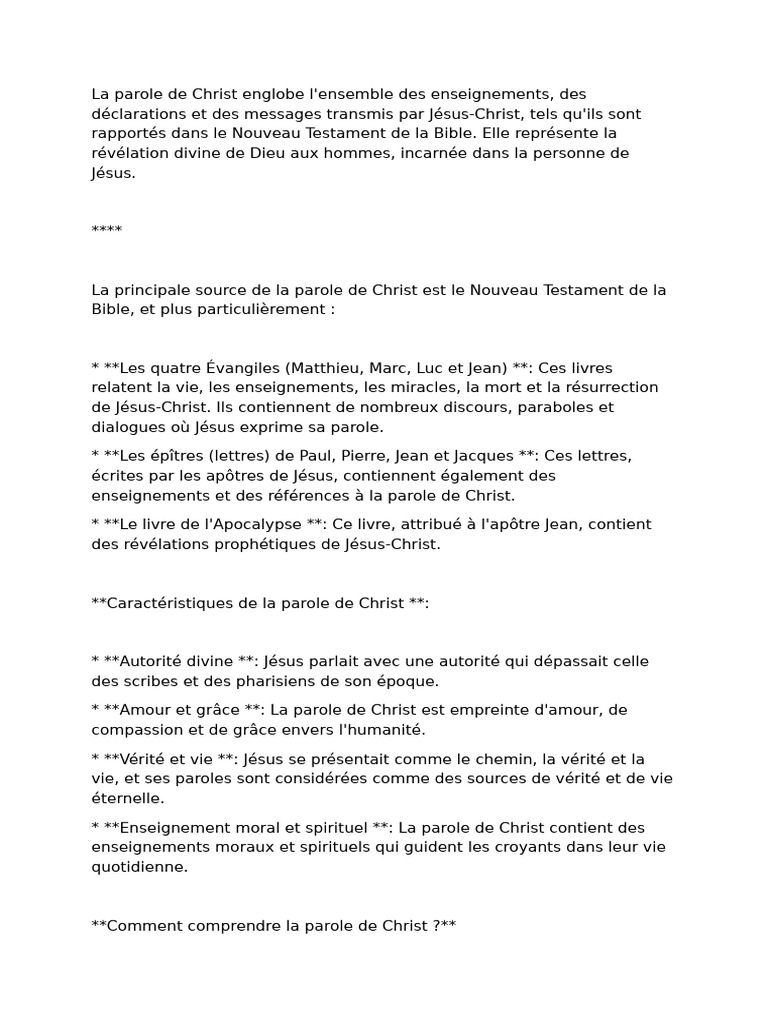 La parole de Christ englobe l'ensemble des enseignements, des déclarations et des messages transmis par Jésus-Christ, tels qu'ils sont rapportés dans le Nouveau Testament de la Bible. Elle représente la révélation divine de Dieu aux hommes, incarnée dans la personne de Jésus.

****

La principale source de la parole de Christ est le Nouveau Testament de la Bible, et plus particulièrement :

* **Les quatre Évangiles (Matthieu, Marc, Luc et Jean) **: Ces livres relatent la vie, les enseignements, les miracles, la mort et la résurrection de Jésus-Christ. Ils contiennent de nombreux discours, paraboles et dialogues où Jésus exprime sa parole.

* **Les épîtres (lettres) de Paul, Pierre, Jean et Jacques **: Ces lettres, écrites par les apôtres de Jésus, contiennent également des enseignements et des références à la parole de Christ.

* **Le livre de l'Apocalypse **: Ce livre, attribué à l'apôtre Jean, contient des révélations prophétiques de Jésus-Christ.

**Caractéristiques de la parole de Christ **:

* **Autorité divine **: Jésus parlait avec une autorité qui dépassait celle des scribes et des pharisiens de son époque.

* **Amour et grâce **: La parole de Christ est empreinte d'amour, de compassion et de grâce envers l'humanité.

* **Vérité et vie **: Jésus se présentait comme le chemin, la vérité et la vie, et ses paroles sont considérées comme des sources de vérité et de vie éternelle.

* **Enseignement moral et spirituel **: La parole de Christ contient des enseignements moraux et spirituels qui guident les croyants dans leur vie quotidienne.

**Comment comprendre la parole de Christ ?**